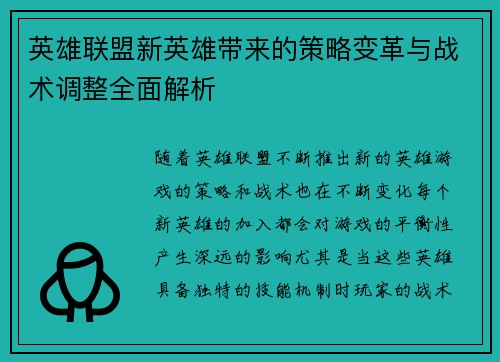 英雄联盟新英雄带来的策略变革与战术调整全面解析

随着英雄联盟不断推出新的英雄游戏的策略和战术也在不断变化每个新英雄的加入都会对游戏的平衡性产生深远的影响尤其是当这些英雄具备独特的技能机制时玩家的战术